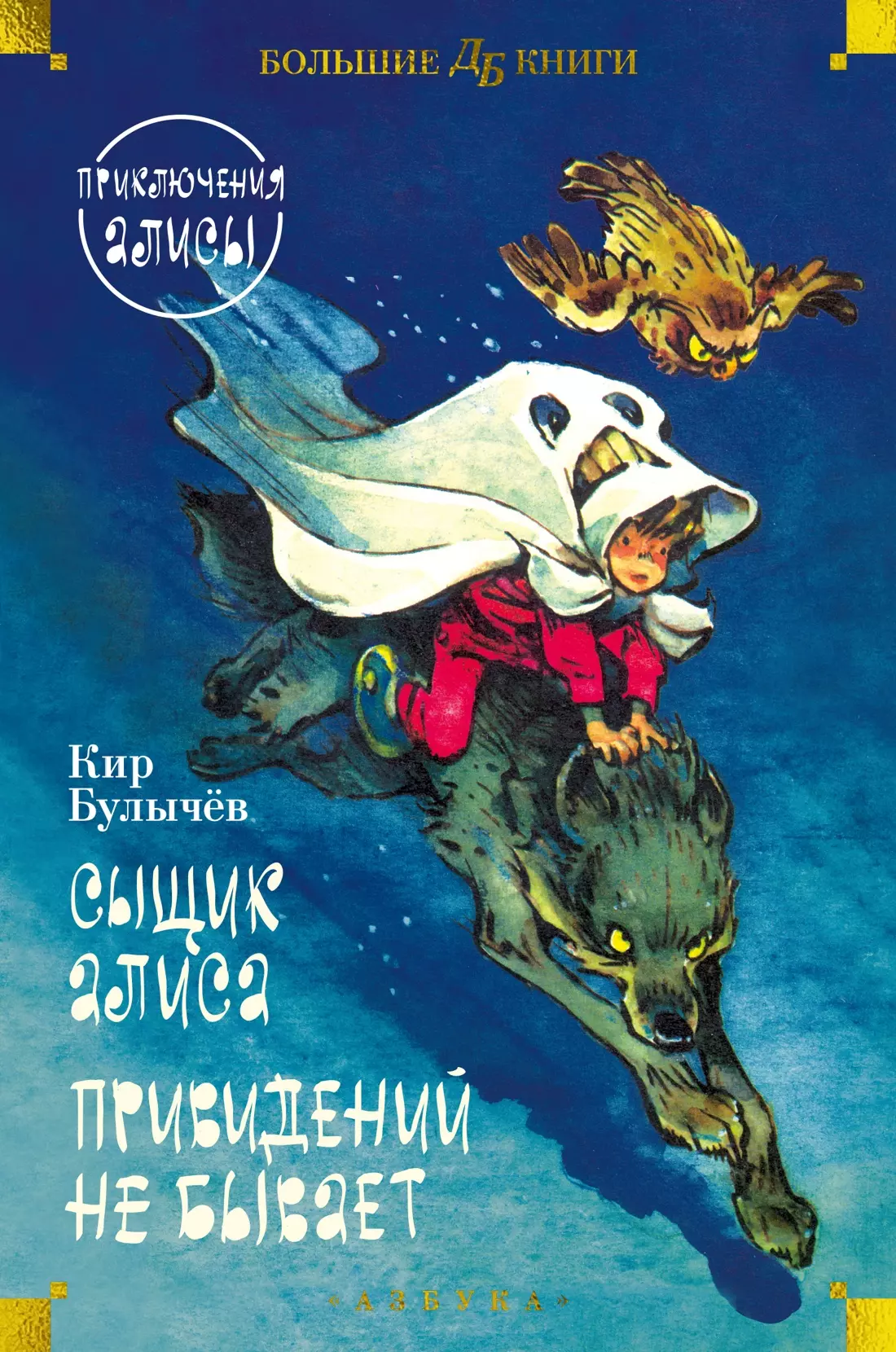 БОЛЬШИЕ ДБ КНИГИ

ПРИКЛЮЧЕНИЯ АЛИСЫ

Кир Булычёв

СЫЩИК АЛИСА

ПРИВИДЕНИЙ НЕ БЫВАЕТ

«АЗБУКА»